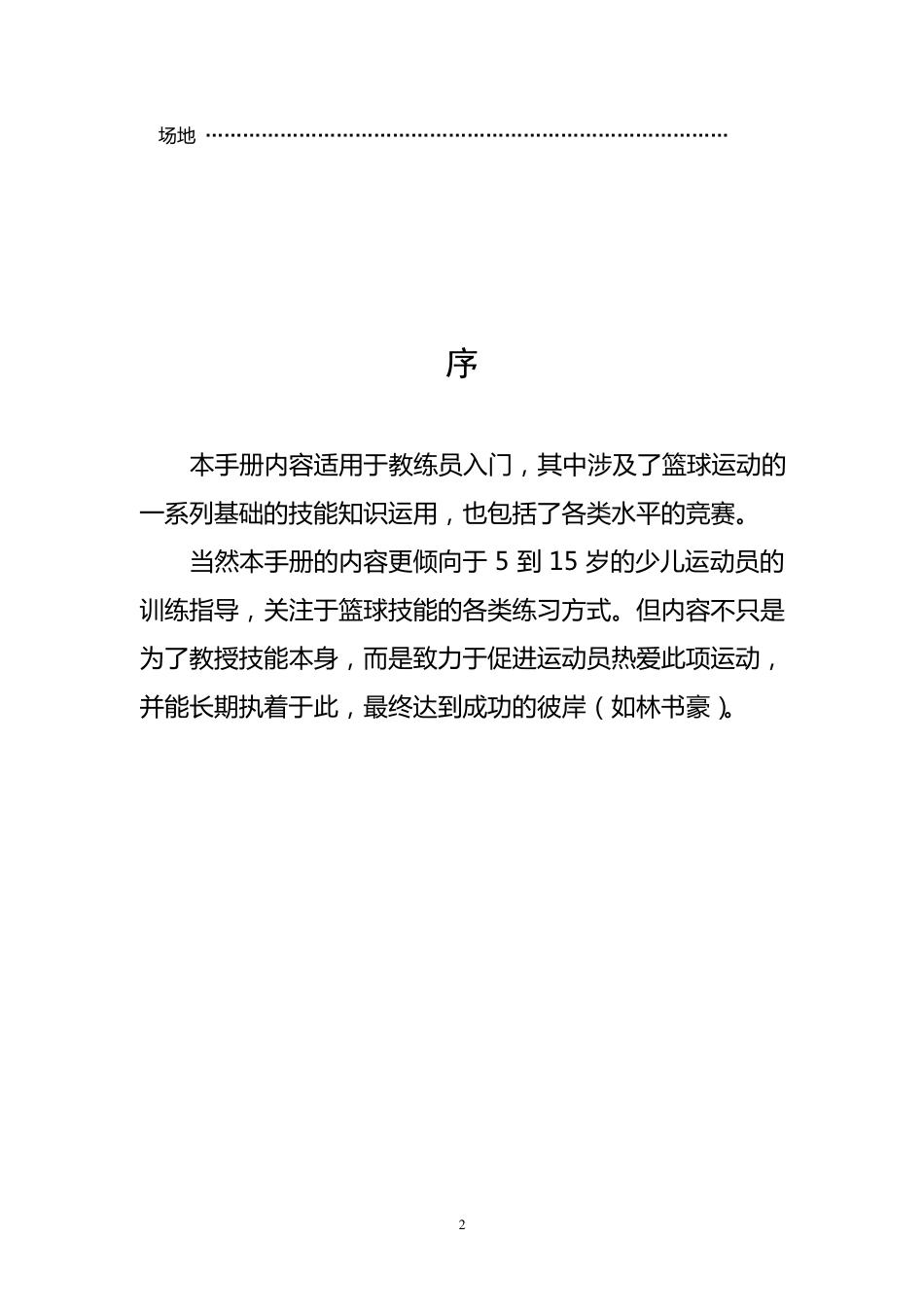 场地 ……………………………………………………………………………

序

本手册内容适用于教练员入门，其中涉及了篮球运动的一系列基础的技能知识运用，也包括了各类水平的竞赛。

当然本手册的内容更倾向于 5 到 15 岁的少儿运动员的训练指导，关注于篮球技能的各类练习方式。但内容不只是为了教授技能本身，而是致力于促进运动员热爱此项运动，并能长期执着于此，最终达到成功的彼岸（如林书豪）。

2